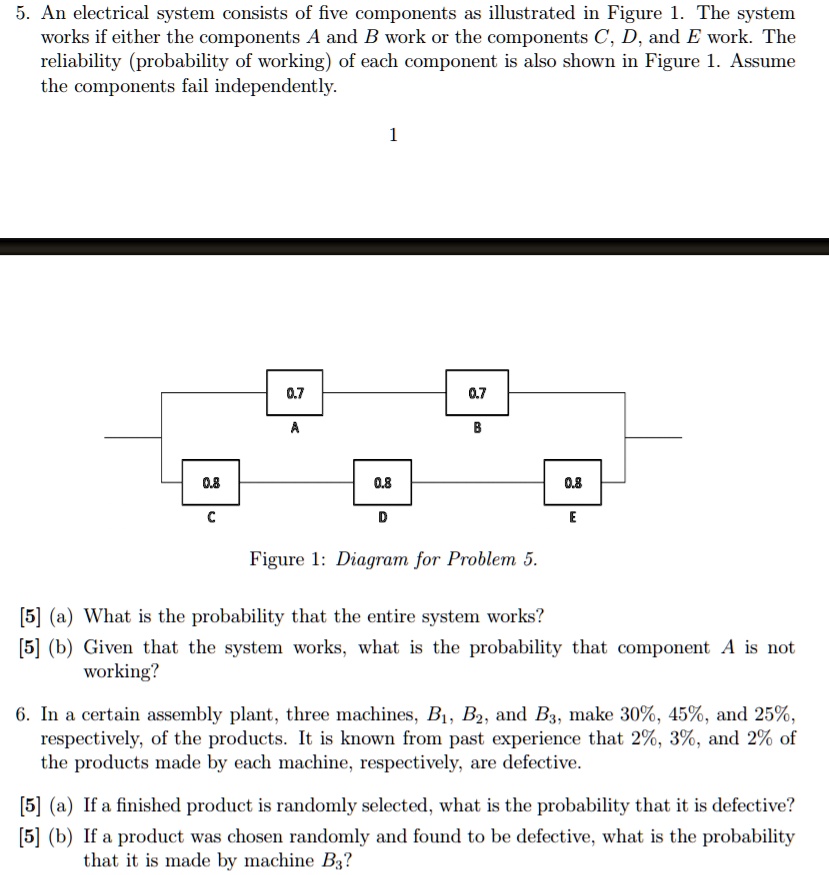 5. An electrical system consists of five components as illustrated in Figure 1. The system works if either the components $A$ and $B$ work or the components $C$, $D$, and $E$ work. The reliability (probability of working) of each component is also shown in Figure 1. Assume the components fail independently.

1

0.7
A

0.7
B

0.8
C

0.8
D

0.8
E

Figure 1: Diagram for Problem 5.

[5] (a) What is the probability that the entire system works?

[5] (b) Given that the system works, what is the probability that component $A$ is not working?

6. In a certain assembly plant, three machines, $B_1$, $B_2$, and $B_3$, make 30%, 45%, and 25%, respectively, of the products. It is known from past experience that 2%, 3%, and 2% of the products made by each machine, respectively, are defective.

[5] (a) If a finished product is randomly selected, what is the probability that it is defective?

[5] (b) If a product was chosen randomly and found to be defective, what is the probability that it is made by machine $B_3$?